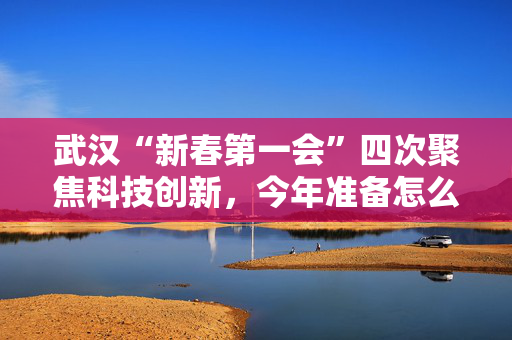 武汉“新春第一会”四次聚焦科技创新，今年准备怎么